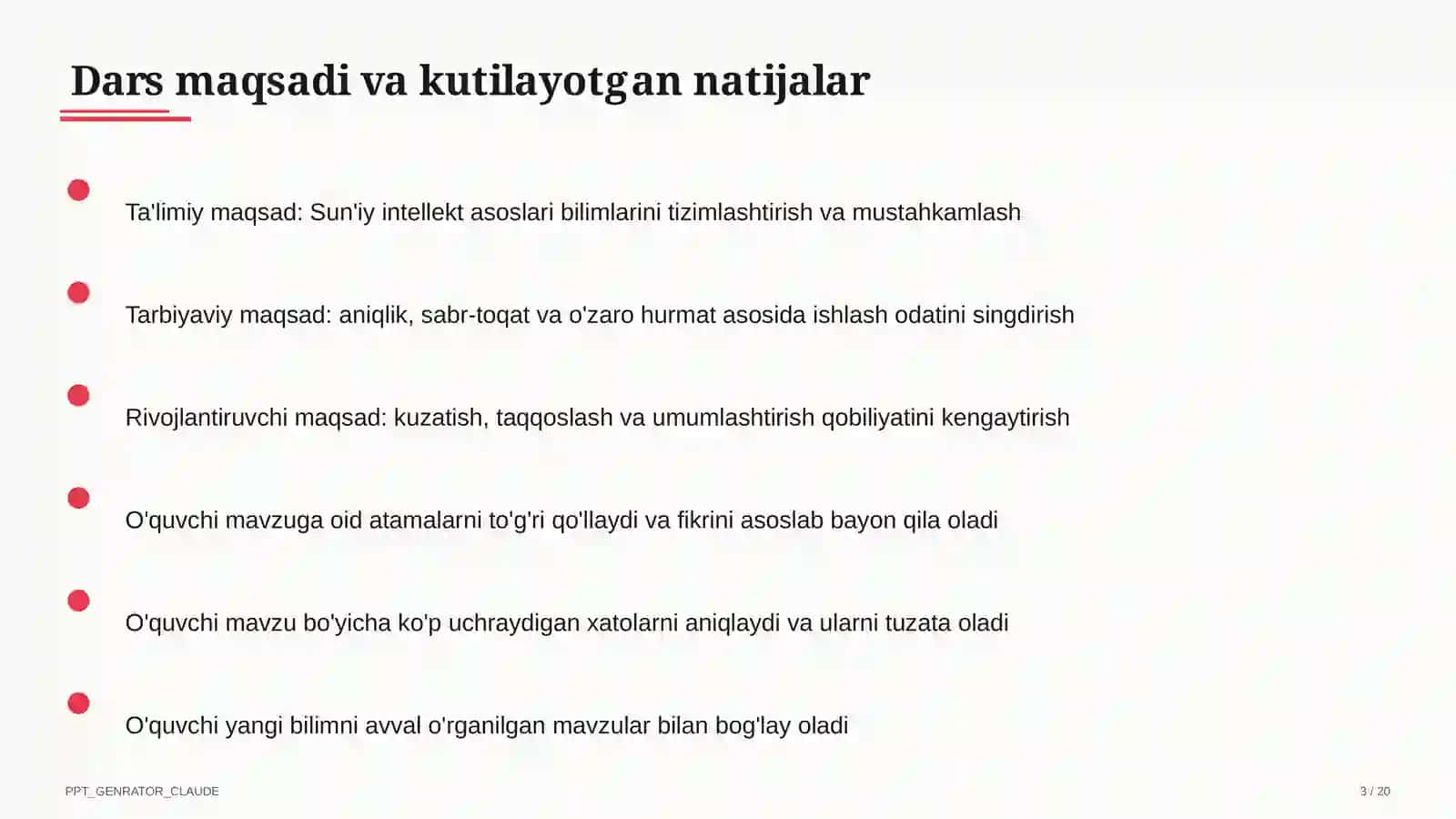 Dars maqsadi va kutilayotgan natijalar

Ta'limiy maqsad: Sun'iy intellekt asoslari bilimlarini tizimlashtirish va mustahkamlash

Tarbiyaviy maqsad: aniqlik, sabr-toqat va o'zaro hurmat asosida ishlash odatini singdirish

Rivojlantiruvchi maqsad: kuzatish, taqqoslash va umumlashtirish qobiliyatini kengaytirish

O'quvchi mavzuga oid atamalarni to'g'ri qo'llaydi va fikrini asoslab bayon qila oladi

O'quvchi mavzu bo'yicha ko'p uchraydigan xatolarni aniqlaydi va ularni tuzata oladi

O'quvchi yangi bilimni avval o'rganilgan mavzular bilan bog'lay oladi

PPT_GENRATOR_CLAUDE

3 / 20